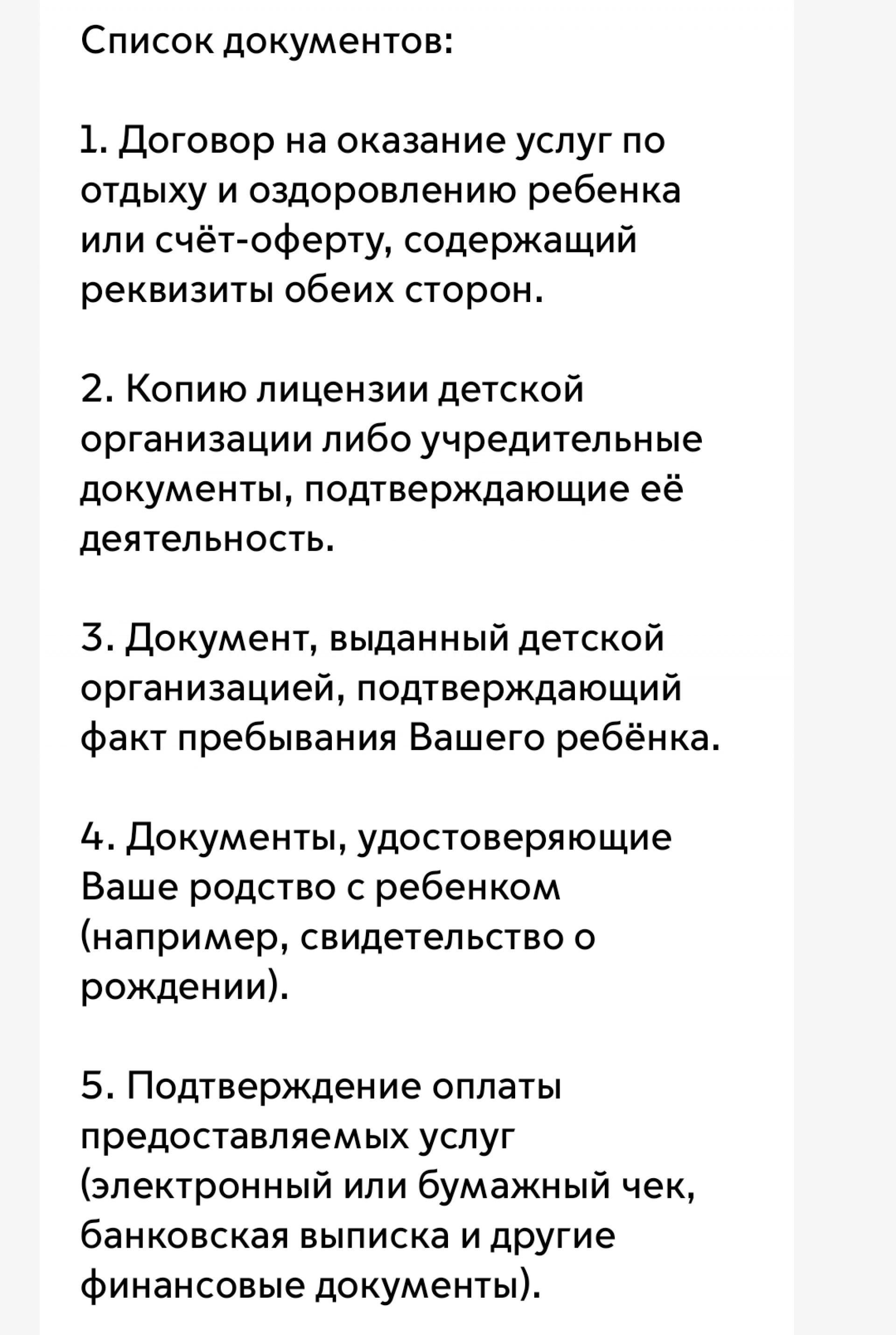 Список документов:

1. Договор на оказание услуг по отдыху и оздоровлению ребенка или счёт-оферту, содержащий реквизиты обеих сторон.

2. Копию лицензии детской организации либо учредительные документы, подтверждающие её деятельность.

3. Документ, выданный детской организацией, подтверждающий факт пребывания Вашего ребёнка.

4. Документы, удостоверяющие Ваше родство с ребенком (например, свидетельство о рождении).

5. Подтверждение оплаты предоставляемых услуг (электронный или бумажный чек, банковская выписка и другие финансовые документы).